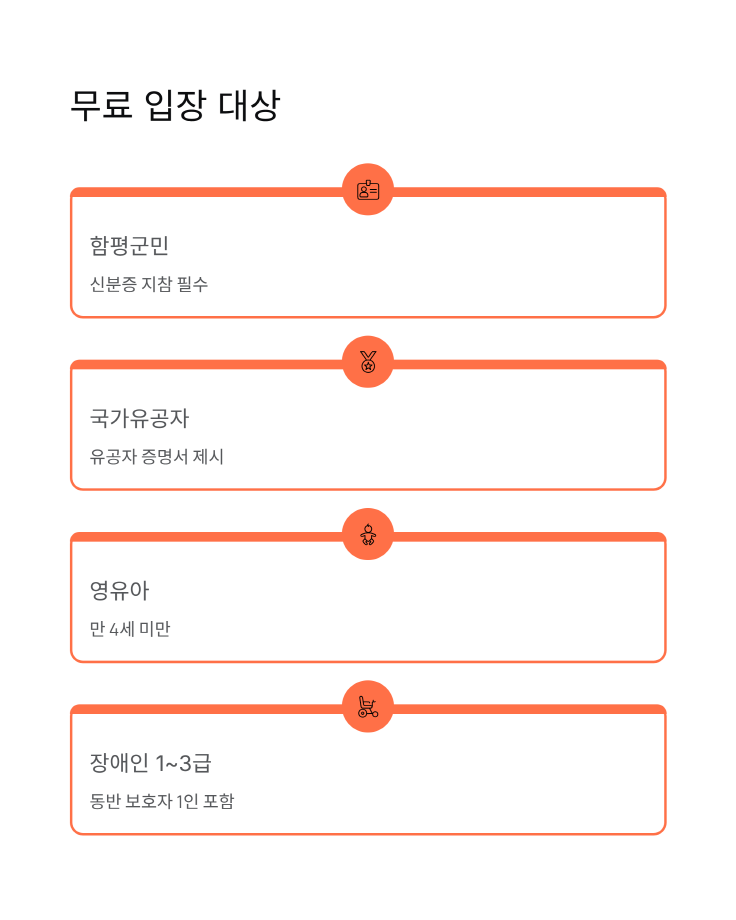 무료 입장 대상

함평군민

신분증 지참 필수

국가유공자

유공자 증명서 제시

영유아

만 4세 미만

장애인 1~3급

동반 보호자 1인 포함